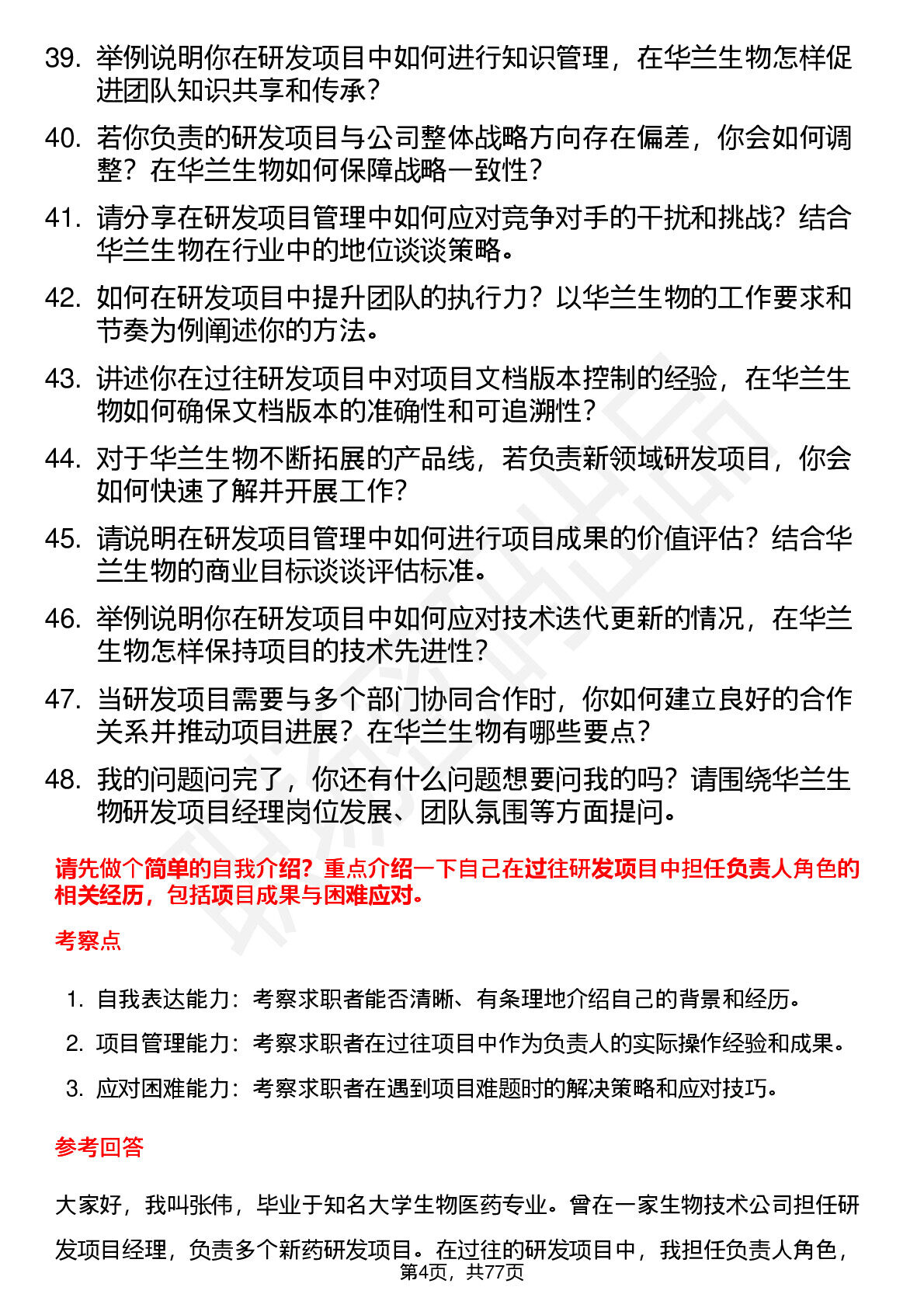 39. 举例说明你在研发项目中如何进行知识管理，在华兰生物怎样促进团队知识共享和传承？

40. 若你负责的研发项目与公司整体战略方向存在偏差，你会如何调整？在华兰生物如何保障战略一致性？

41. 请分享在研发项目管理中如何应对竞争对手的干扰和挑战？结合华兰生物在行业中的地位谈谈策略。

42. 如何在研发项目中提升团队的执行力？以华兰生物的工作要求和节奏为例阐述你的方法。

43. 讲述你在过往研发项目中对项目文档版本控制的经验，在华兰生物如何确保文档版本的准确性和可追溯性？

44. 对于华兰生物不断拓展的产品线，若负责新领域研发项目，你会如何快速了解并开展工作？

45. 请说明在研发项目管理中如何进行项目成果的价值评估？结合华兰生物的商业目标谈谈评估标准。

46. 举例说明你在研发项目中如何应对技术迭代更新的情况，在华兰生物怎样保持项目的技术先进性？

47. 当研发项目需要与多个部门协同合作时，你如何建立良好的合作关系并推动项目进展？在华兰生物有哪些要点？

48. 我的问题问完了，你还有什么问题想要问我的吗？请围绕华兰生物研发项目经理岗位发展、团队氛围等方面提问。

请先做个简单的自我介绍？重点介绍一下自己在过往研发项目中担任负责人角色的相关经历，包括项目成果与困难应对。

考察点

1. 自我表达能力：考察求职者能否清晰、有条理地介绍自己的背景和经历。
2. 项目管理能力：考察求职者在过往项目中作为负责人的实际操作经验和成果。
3. 应对困难能力：考察求职者在遇到项目难题时的解决策略和应对技巧。

参考回答

大家好，我叫张伟，毕业于知名大学生物医药专业。曾在一家生物技术公司担任研发项目经理，负责多个新药研发项目。在过往的研发项目中，我担任负责人角色，

第4页，共77页